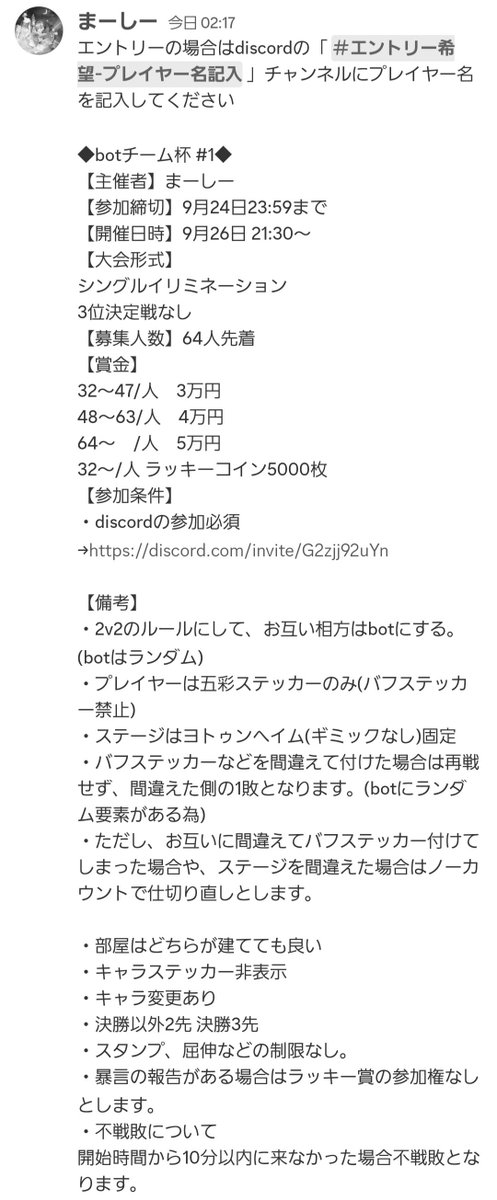 まーしー 今日 02:17
エントリーの場合はdiscordの「＃エントリー希望-プレイヤー名記入」チャンネルにプレイヤー名を記入してください

◆botチーム杯 #1◆
【主催者】まーしー
【参加締切】9月24日23:59まで
【開催日時】9月26日 21:30〜
【大会形式】
シングルイリミネーション
3位決定戦なし
【募集人数】64人先着
【賞金】
32〜47/人　3万円
48〜63/人　4万円
64〜　/人　5万円
32〜/人 ラッキーコイン5000枚
【参加条件】
・discordの参加必須
→https://discord.com/invite/G2zjj92uYn

【備考】
・2v2のルールにして、お互い相方はbotにする。(botはランダム)
・プレイヤーは五彩ステッカーのみ(バフステッカー禁止)
・ステージはヨトゥンヘイム(ギミックなし)固定
・バフステッカーなどを間違えて付けた場合は再戦せず、間違えた側の1敗となります。(botにランダム要素がある為)
・ただし、お互いに間違えてバフステッカー付けてしまった場合や、ステージを間違えた場合はノーカウントで仕切り直しとします。

・部屋はどちらが建てても良い
・キャラステッカー非表示
・キャラ変更あり
・決勝以外2先 決勝3先
・スタンプ、屈伸などの制限なし。
・暴言の報告がある場合はラッキー賞の参加権なしとします。
・不戦敗について
開始時間から10分以内に来なかった場合不戦敗となります。